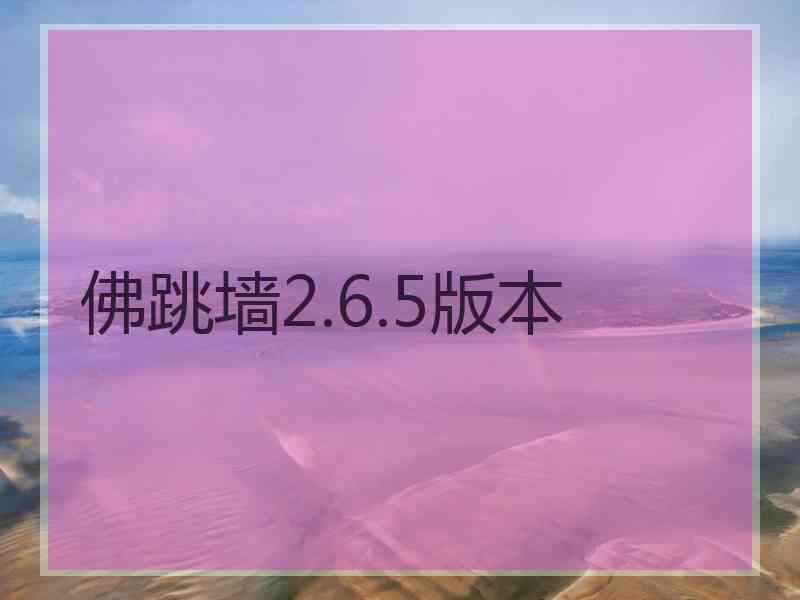 佛跳墙2.6.5版本